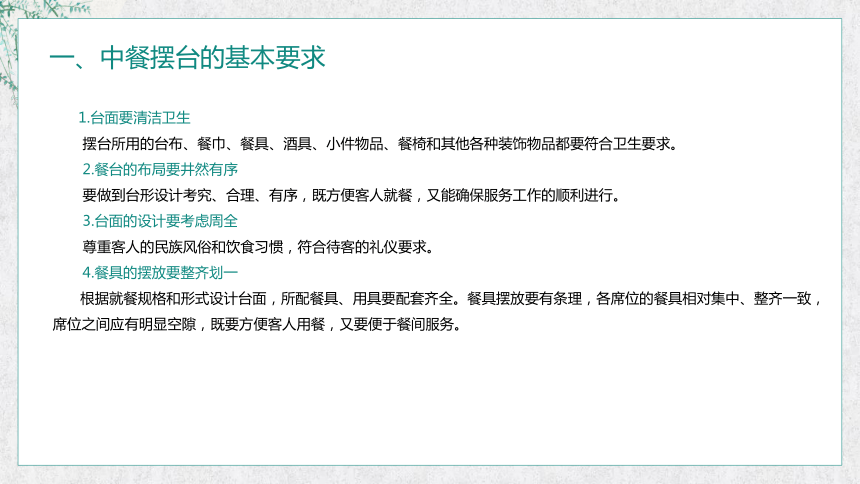 一、中餐摆台的基本要求

1.台面要清洁卫生

摆台所用的台布、餐巾、餐具、酒具、小件物品、餐椅和其他各种装饰物品都要符合卫生要求。

2.餐台的布局要井然有序

要做到台形设计考究、合理、有序，既方便客人就餐，又能确保服务工作的顺利进行。

3.台面的设计要考虑周全

尊重客人的民族风俗和饮食习惯，符合待客的礼仪要求。

4.餐具的摆放要整齐划一

根据就餐规格和形式设计台面，所配餐具、用具要配套齐全。餐具摆放要有条理，各席位的餐具相对集中、整齐一致，席位之间应有明显空隙，既要方便客人用餐，又要便于餐间服务。